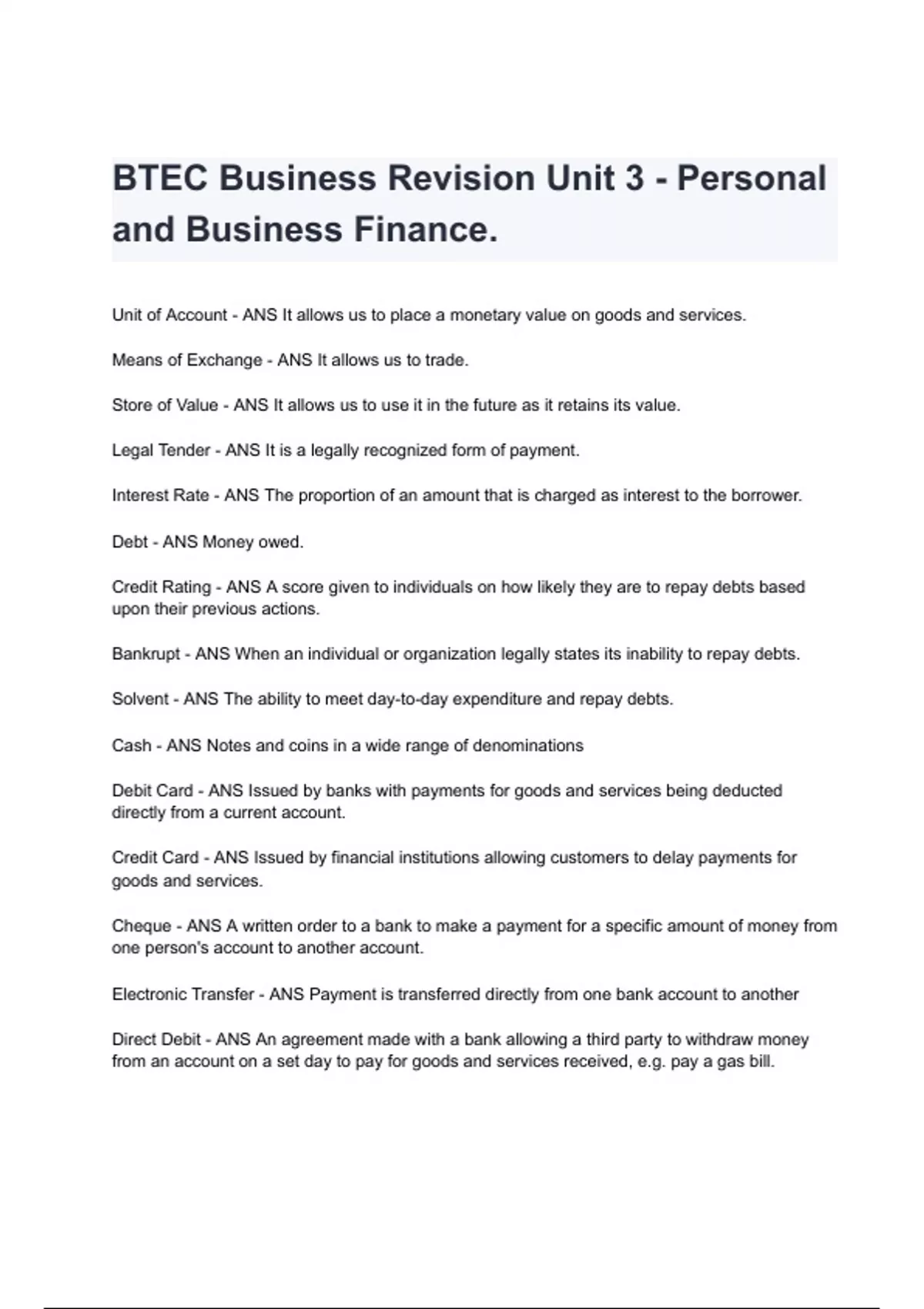 BTEC Business Revision Unit 3 - Personal and Business Finance.

Unit of Account - ANS It allows us to place a monetary value on goods and services.

Means of Exchange - ANS It allows us to trade.

Store of Value - ANS It allows us to use it in the future as it retains its value.

Legal Tender - ANS It is a legally recognized form of payment.

Interest Rate - ANS The proportion of an amount that is charged as interest to the borrower.

Debt - ANS Money owed.

Credit Rating - ANS A score given to individuals on how likely they are to repay debts based upon their previous actions.

Bankrupt - ANS When an individual or organization legally states its inability to repay debts.

Solvent - ANS The ability to meet day-to-day expenditure and repay debts.

Cash - ANS Notes and coins in a wide range of denominations

Debit Card - ANS Issued by banks with payments for goods and services being deducted directly from a current account.

Credit Card - ANS Issued by financial institutions allowing customers to delay payments for goods and services.

Cheque - ANS A written order to a bank to make a payment for a specific amount of money from one person's account to another account.

Electronic Transfer - ANS Payment is transferred directly from one bank account to another

Direct Debit - ANS An agreement made with a bank allowing a third party to withdraw money from an account on a set day to pay for goods and services received, e.g. pay a gas bill.